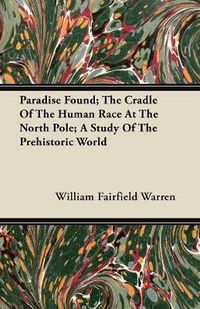 Paradise Found; The Cradle Of The Human Race At The North Pole; A Study Of The Prehistoric World

William Fairfield Warren